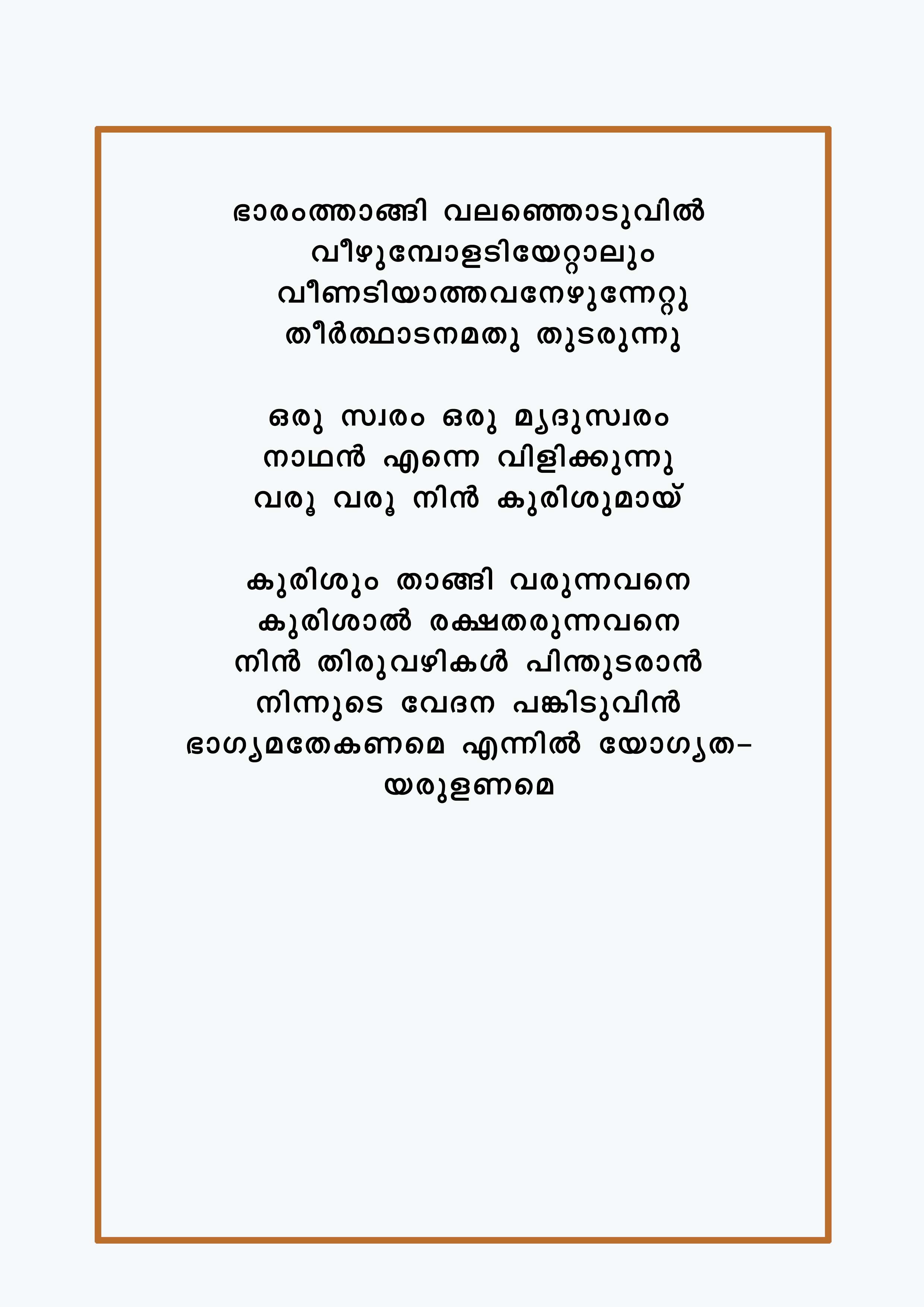 ഭാരംത്താങ്ങി വലഞ്ഞൊടുവിൽ
വീഴുമ്പോളടിയേറ്റാലും
വീണടിയാത്തവനേഴുന്നേറ്റു
തീർത്ഥാടനമതു തുടരുന്നു

ഒരു സ്വരം ഒരു മൃദുസ്വരം
നാഥൻ എന്നെ വിളിക്കുന്നു
വരൂ വരൂ നിൻ കുരിശുമായ്

കുരിശും താങ്ങി വരുന്നവനെ
കുരിശാൽ രക്ഷതരുന്നവനെ
നിൻ തിരുവഴികൾ പിന്തുടരാൻ
നിന്നുടെ വേദന പങ്കിടുവിൻ
ഭാഗ്യമതേകണമെ എന്നിൽ യോഗ്യത-
യരുളണമെ